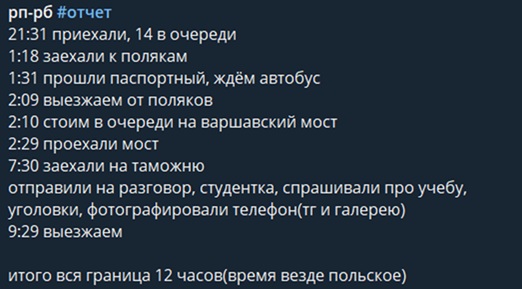 рп-рб #отчет
21:31 приехали, 14 в очереди
1:18 заехали к полякам
1:31 прошли паспортный, ждём автобус
2:09 выезжаем от поляков
2:10 стоим в очереди на варшавский мост
2:29 проехали мост
7:30 заехали на таможню
отправили на разговор, студентка, спрашивали про учебу, уголовки, фотографировали телефон(тг и галерею)
9:29 выезжаем

итого вся граница 12 часов(время везде польское)